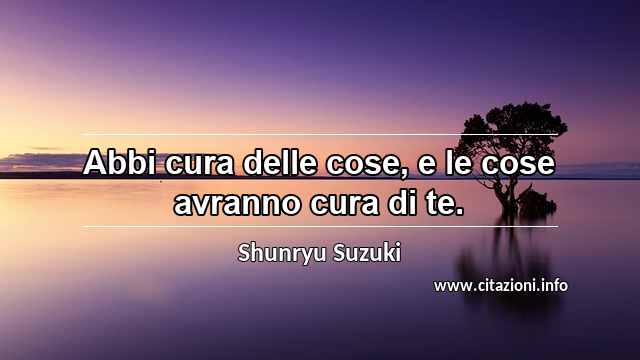 Abbi cura delle cose, e le cose avranno cura di te.

Shunryu Suzuki

www.citazioni.info